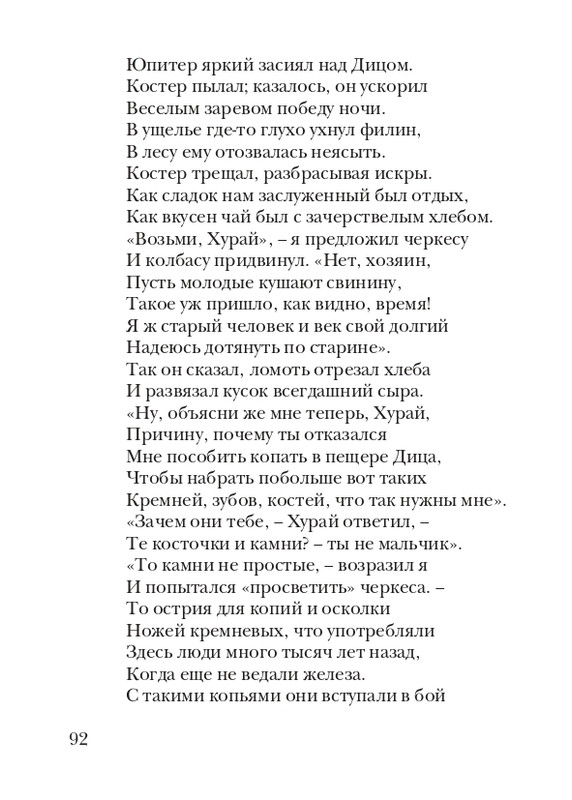 Юпитер яркий засиял над Дицом.
Костер пылал; казалось, он ускорил
Веселым заревом победу ночи.
В ущелье где-то глухо ухнул филин,
В лесу ему отозвалась неясыть.
Костер трещал, разбрасывая искры.
Как сладок нам заслуженный был отдых,
Как вкусен чай был с зачерствелым хлебом.
«Возьми, Хурай», – я предложил черкесу
И колбасу придвинул. «Нет, хозяин,
Пусть молодые кушают свинину,
Такое уж пришло, как видно, время!
Я ж старый человек и век свой долгий
Надеюсь дотянуть по старине».
Так он сказал, ломоть отрезал хлеба
И развязал кусок всегдашний сыра.
«Ну, объясни же мне теперь, Хурай,
Причину, почему ты отказался
Мне пособить копать в пещере Дица,
Чтобы набрать побольше вот таких
Кремней, зубов, костей, что так нужны мне».
«Зачем они тебе, – Хурай ответил, –
Те косточки и камни? – ты не мальчик».
«То камни не простые, – возразил я
И попытался «просветить» черкеса. –
То острия для копий и осколки
Ножей кремневых, что употребляли
Здесь люди много тысяч лет назад,
Когда еще не ведали железа.
С такими копьями они вступали в бой

92